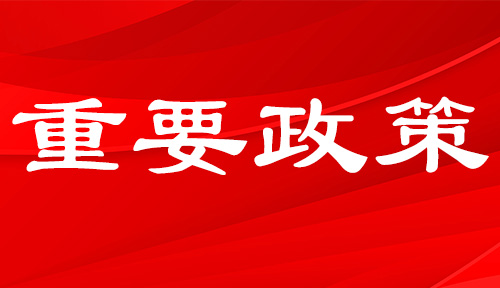 重要政策